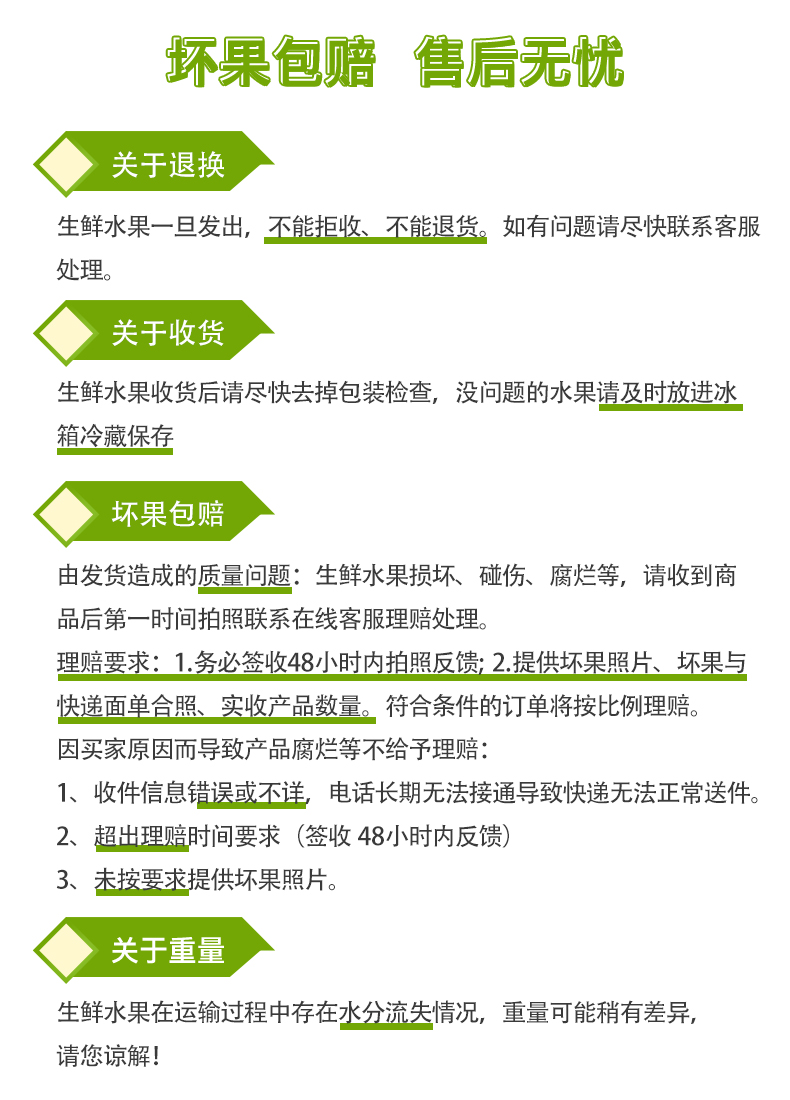 坏果包赔 售后无忧

关于退换

生鲜水果一旦发出，不能拒收、不能退货。如有问题请尽快联系客服处理。

关于收货

生鲜水果收货后请尽快去掉包装检查，没问题的水果请及时放进冰箱冷藏保存

坏果包赔

由发货造成的质量问题：生鲜水果损坏、碰伤、腐烂等，请收到商品后第一时间拍照联系在线客服理赔处理。

理赔要求：1.务必签收48小时内拍照反馈; 2.提供坏果照片、坏果与快递面单合照、实收产品数量。符合条件的订单将按比例理赔。

因买家原因而导致产品腐烂等不给予理赔：

1、收件信息错误或不详，电话长期无法接通导致快递无法正常送件。

2、超出理赔时间要求（签收 48小时内反馈）

3、未按要求提供坏果照片。

关于重量

生鲜水果在运输过程中存在水分流失情况，重量可能稍有差异，请您谅解！